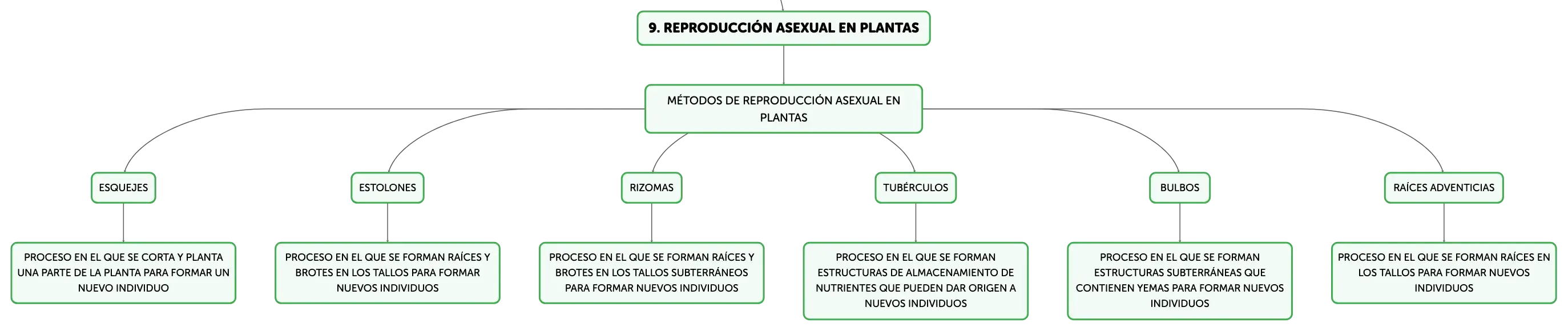 9. REPRODUCCIÓN ASEXUAL EN PLANTAS

MÉTODOS DE REPRODUCCIÓN ASEXUAL EN PLANTAS

ESQUEJES

PROCESO EN EL QUE SE CORTA Y PLANTA UNA PARTE DE LA PLANTA PARA FORMAR UN NUEVO INDIVIDUO

ESTOLONES

PROCESO EN EL QUE SE FORMAN RAÍCES Y BROTES EN LOS TALLOS PARA FORMAR NUEVOS INDIVIDUOS

RIZOMAS

PROCESO EN EL QUE SE FORMAN RAÍCES Y BROTES EN LOS TALLOS SUBTERRÁNEOS PARA FORMAR NUEVOS INDIVIDUOS

TUBÉRCULOS

PROCESO EN EL QUE SE FORMAN ESTRUCTURAS DE ALMACENAMIENTO DE NUTRIENTES QUE PUEDEN DAR ORIGEN A NUEVOS INDIVIDUOS

BULBOS

PROCESO EN EL QUE SE FORMAN ESTRUCTURAS SUBTERRÁNEAS QUE CONTIENEN YEMAS PARA FORMAR NUEVOS INDIVIDUOS

RAÍCES ADVENTICIAS

PROCESO EN EL QUE SE FORMAN RAÍCES EN LOS TALLOS PARA FORMAR NUEVOS INDIVIDUOS